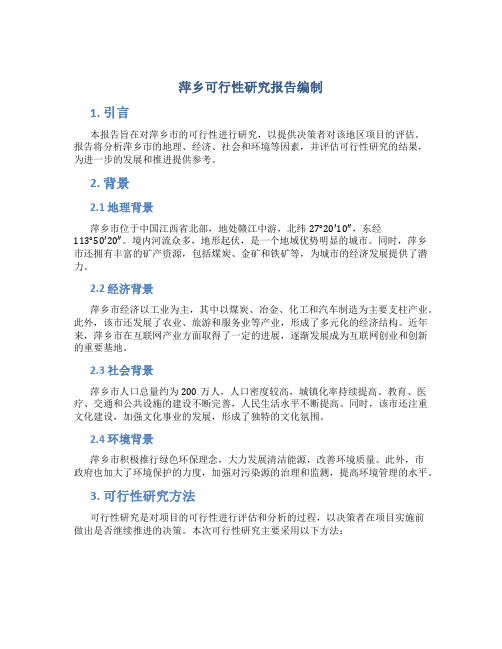 萍乡可行性研究报告编制

1. 引言

本报告旨在对萍乡市的可行性进行研究，以提供决策者对该地区项目的评估。报告将分析萍乡市的地理、经济、社会和环境等因素，并评估可行性研究的结果，为进一步的发展和推进提供参考。

2. 背景

2.1 地理背景

萍乡市位于中国江西省北部，地处赣江中游，北纬 27°20′10″，东经 113°50′20″。境内河流众多，地形起伏，是一个地域优势明显的城市。同时，萍乡市还拥有丰富的矿产资源，包括煤炭、金矿和铁矿等，为城市的经济发展提供了潜力。

2.2 经济背景

萍乡市经济以工业为主，其中以煤炭、冶金、化工和汽车制造为主要支柱产业。此外，该市还发展了农业、旅游和服务业等产业，形成了多元化的经济结构。近年来，萍乡市在互联网产业方面取得了一定的进展，逐渐发展成为互联网创业和创新的重要基地。

2.3 社会背景

萍乡市人口总量约为 200 万人，人口密度较高，城镇化率持续提高。教育、医疗、交通和公共设施的建设不断完善，人民生活水平不断提高。同时，该市还注重文化建设，加强文化事业的发展，形成了独特的文化氛围。

2.4 环境背景

萍乡市积极推行绿色环保理念，大力发展清洁能源，改善环境质量。此外，市政府也加大了环境保护的力度，加强对污染源的治理和监测，提高环境管理的水平。

3. 可行性研究方法

可行性研究是对项目的可行性进行评估和分析的过程，以决策者在项目实施前做出是否继续推进的决策。本次可行性研究主要采用以下方法：